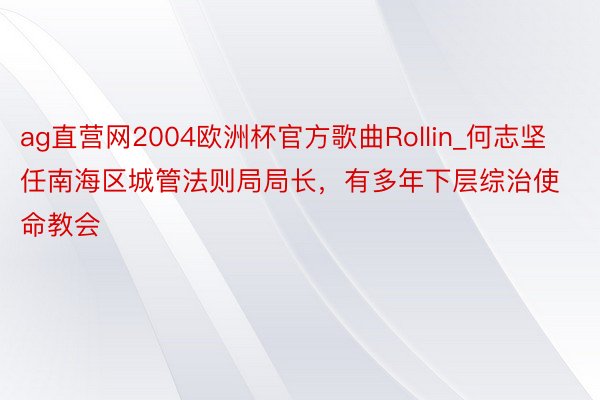 ag直营网2004欧洲杯官方歌曲Rollin_何志坚任南海区城管法则局局长，有多年下层综治使命教会